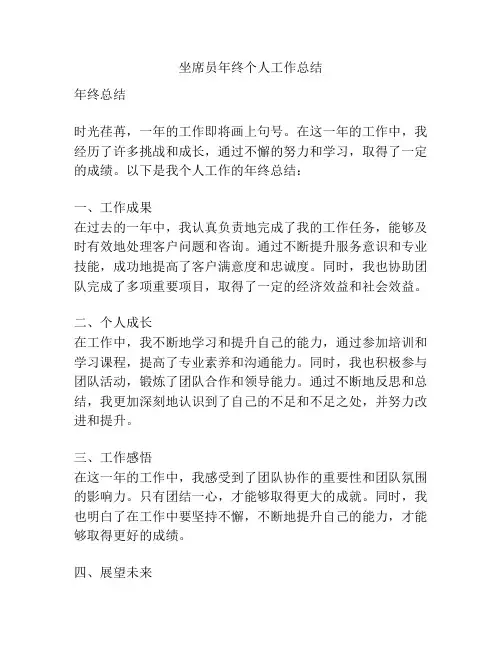 坐席员年终个人工作总结

年终总结

时光荏苒，一年的工作即将画上句号。在这一年的工作中，我经历了许多挑战和成长，通过不懈的努力和学习，取得了一定的成绩。以下是我个人工作的年终总结：

一、工作成果
在过去的一年中，我认真负责地完成了我的工作任务，能够及时有效地处理客户问题和咨询。通过不断提升服务意识和专业技能，成功地提高了客户满意度和忠诚度。同时，我也协助团队完成了多项重要项目，取得了一定的经济效益和社会效益。

二、个人成长
在工作中，我不断地学习和提升自己的能力，通过参加培训和学习课程，提高了专业素养和沟通能力。同时，我也积极参与团队活动，锻炼了团队合作和领导能力。通过不断地反思和总结，我更加深刻地认识到了自己的不足和不足之处，并努力改进和提升。

三、工作感悟
在这一年的工作中，我感受到了团队协作的重要性和团队氛围的影响力。只有团结一心，才能够取得更大的成就。同时，我也明白了在工作中要坚持不懈，不断地提升自己的能力，才能够取得更好的成绩。

四、展望未来